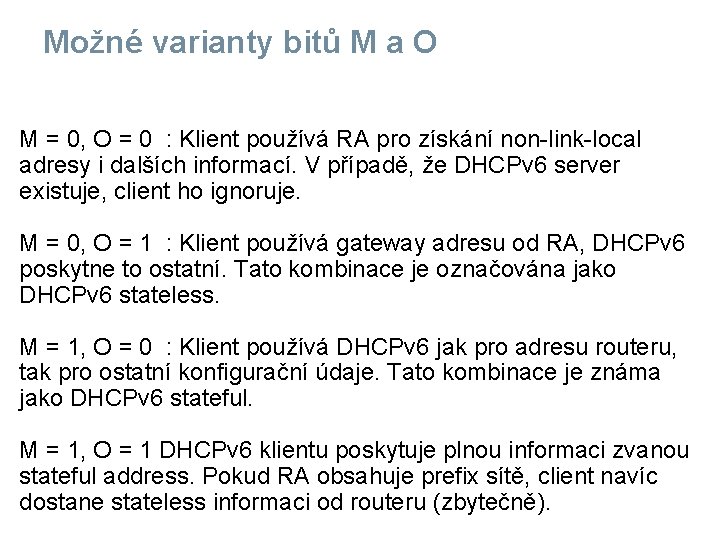 Možné varianty bitů M a O

M = 0, O = 0 : Klient používá RA pro získání non-link-local adresy i dalších informací. V případě, že DHCPv6 server existuje, client ho ignoruje.

M = 0, O = 1 : Klient používá gateway adresu od RA, DHCPv6 poskytne to ostatní. Tato kombinace je označována jako DHCPv6 stateless.

M = 1, O = 0 : Klient používá DHCPv6 jak pro adresu routeru, tak pro ostatní konfigurační údaje. Tato kombinace je známa jako DHCPv6 stateful.

M = 1, O = 1 DHCPv6 klientu poskytuje plnou informaci zvanou stateful address. Pokud RA obsahuje prefix sítě, client navíc dostane stateless informaci od routeru (zbytečně).